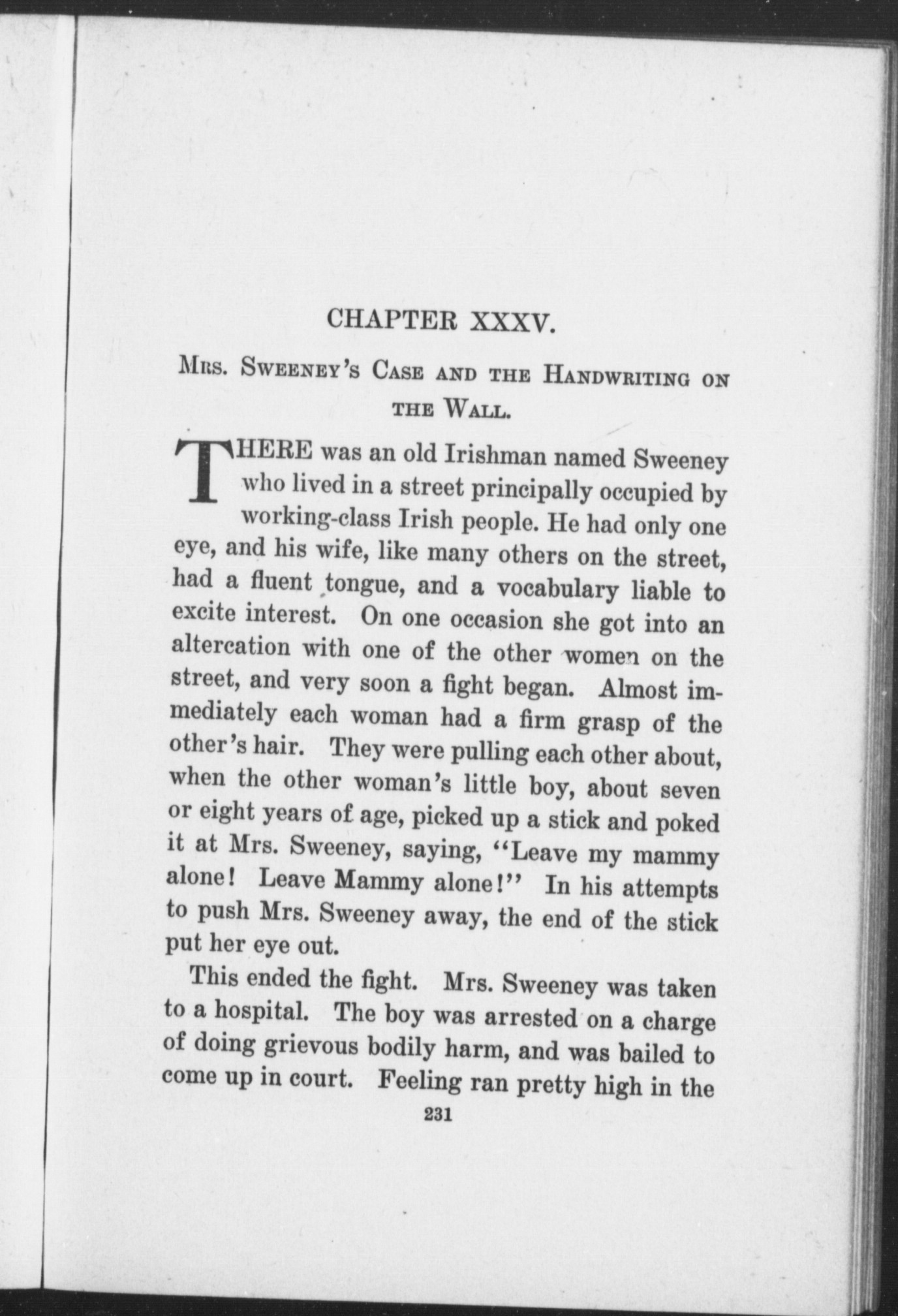 CHAPTER XXXV.

Mrs. Sweeney's Case and the Handwriting on the Wall.

THERE was an old Irishman named Sweeney who lived in a street principally occupied by working-class Irish people. He had only one eye, and his wife, like many others on the street, had a fluent tongue, and a vocabulary liable to excite interest. On one occasion she got into an altercation with one of the other women on the street, and very soon a fight began. Almost immediately each woman had a firm grasp of the other's hair. They were pulling each other about, when the other woman's little boy, about seven or eight years of age, picked up a stick and poked it at Mrs. Sweeney, saying, "Leave my mammy alone! Leave Mammy alone!" In his attempts to push Mrs. Sweeney away, the end of the stick put her eye out.

This ended the fight. Mrs. Sweeney was taken to a hospital. The boy was arrested on a charge of doing grievous bodily harm, and was bailed to come up in court. Feeling ran pretty high in the

231